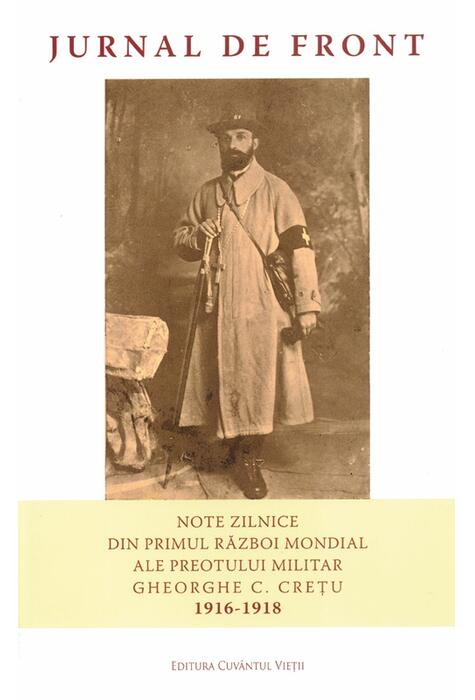 JURNAL DE FRONT

NOTE ZILNICE
DIN PRIMUL RĂZBOI MONDIAL
ALE PREOTULUI MILITAR
GHEORGHE C. CREȚU
1916-1918

EDITURA CUVÂNTUL VIEȚII